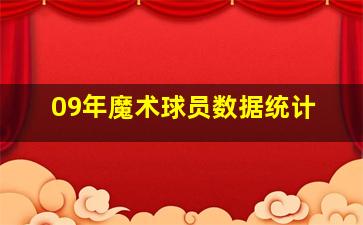 09年魔术球员数据统计